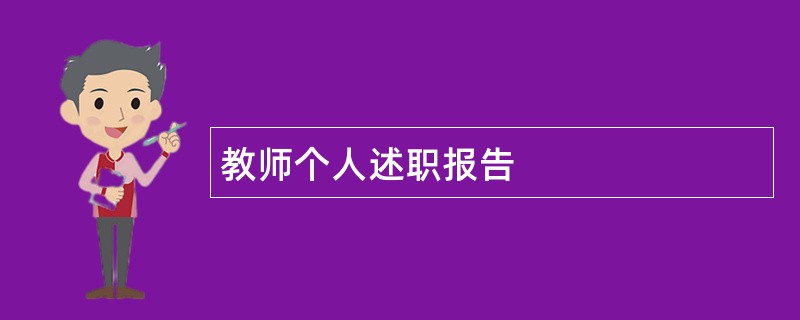 教师个人述职报告